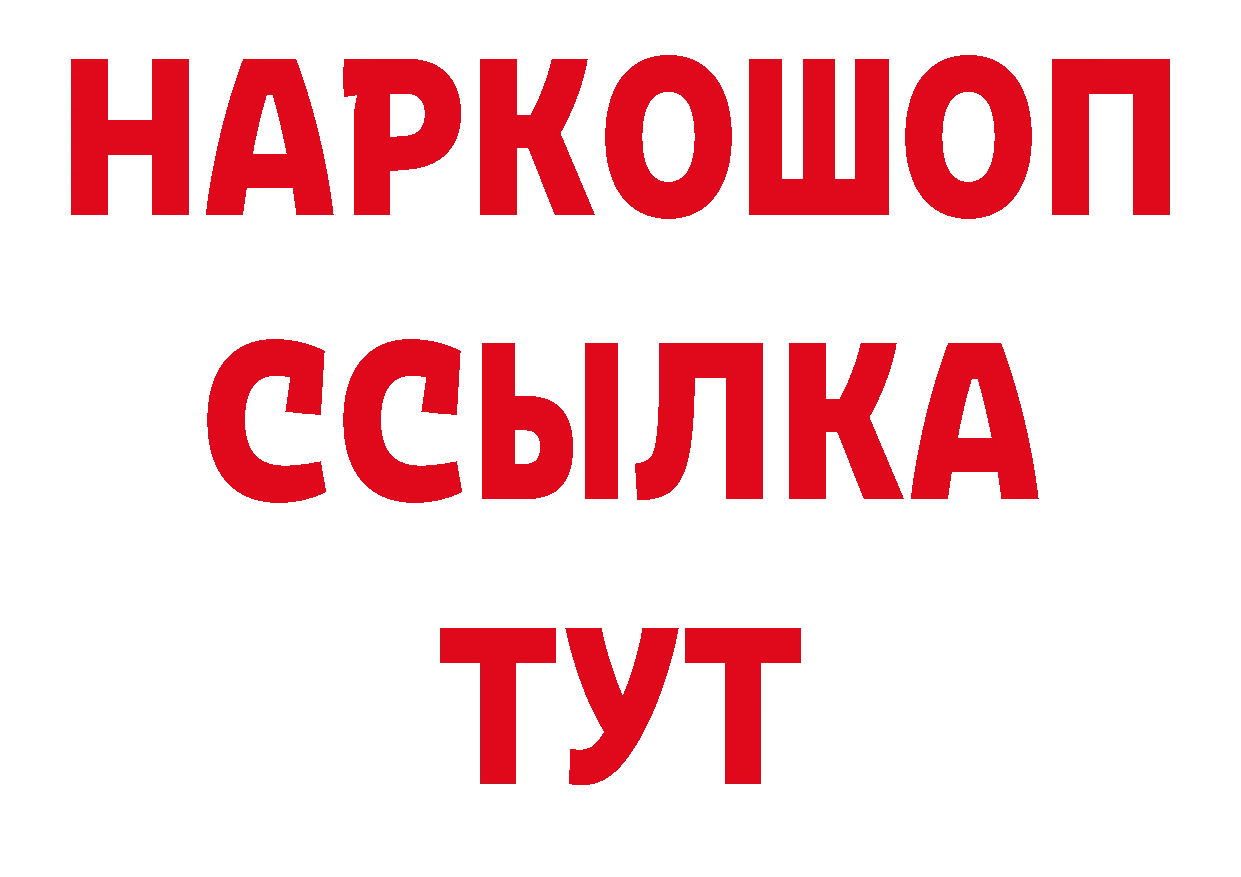 НАРКОШОП
ССЫЛКА
ТУТ